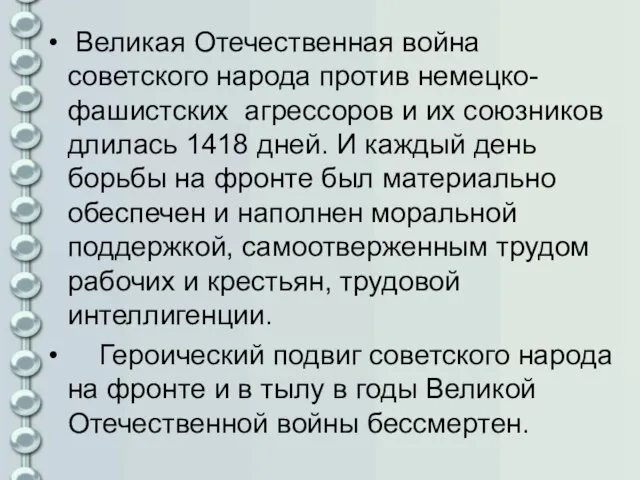 • Великая Отечественная война советского народа против немецко-фашистских агрессоров и их союзников длилась 1418 дней. И каждый день борьбы на фронте был материально обеспечен и наполнен моральной поддержкой, самоотверженным трудом рабочих и крестьян, трудовой интеллигенции.

• Героический подвиг советского народа на фронте и в тылу в годы Великой Отечественной войны бессмертен.